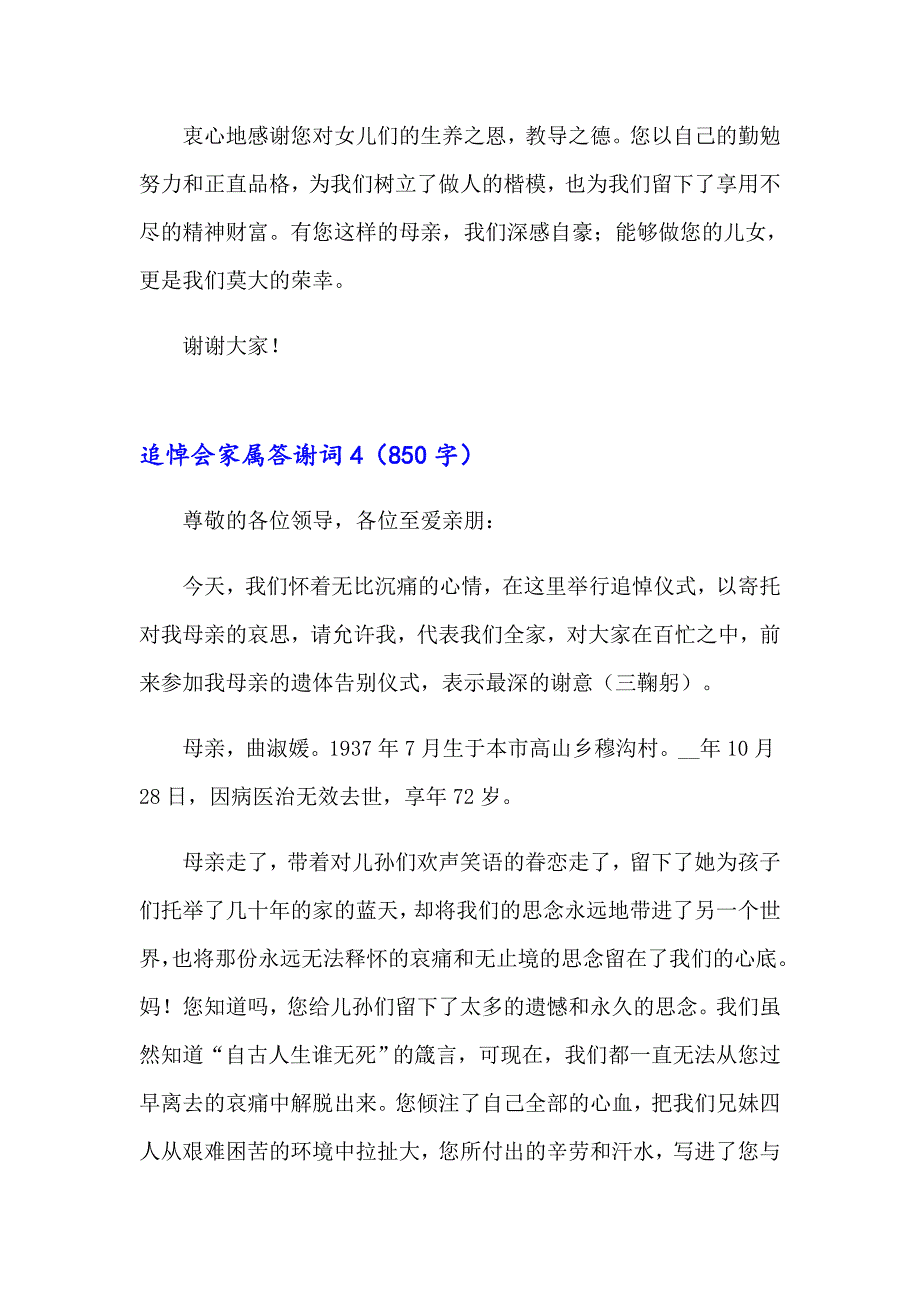 衷心地感谢您对女儿们的生养之恩，教导之德。您以自己的勤勉努力和正直品格，为我们树立了做人的楷模，也为我们留下了享用不尽的精神财富。有您这样的母亲，我们深感自豪；能够做您的儿女，更是我们莫大的荣幸。

谢谢大家！

追悼会家属答谢词4（850字）

尊敬的各位领导，各位至爱亲朋：

今天，我们怀着无比沉痛的心情，在这里举行追悼仪式，以寄托对我母亲的哀思，请允许我，代表我们全家，对大家在百忙之中，前来参加我母亲的遗体告别仪式，表示最深的谢意（三鞠躬）。

母亲，曲淑媛。1937年7月生于本市高山乡穆沟村。__年10月28日，因病医治无效去世，享年72岁。

母亲走了，带着对儿孙们欢声笑语的眷恋走了，留下了她为孩子们托举了几十年的家的蓝天，却将我们的思念永远地带进了另一个世界，也将那份永远无法释怀的哀痛和无止境的思念留在了我们的心底。妈！您知道吗，您给儿孙们留下了太多的遗憾和永久的思念。我们虽然知道“自古人生谁无死”的箴言，可现在，我们都一直无法从您过早离去的哀痛中解脱出来。您倾注了自己全部的心血，把我们兄妹四人从艰难困苦的环境中拉扯大，您所付出的辛劳和汗水，写进了您与